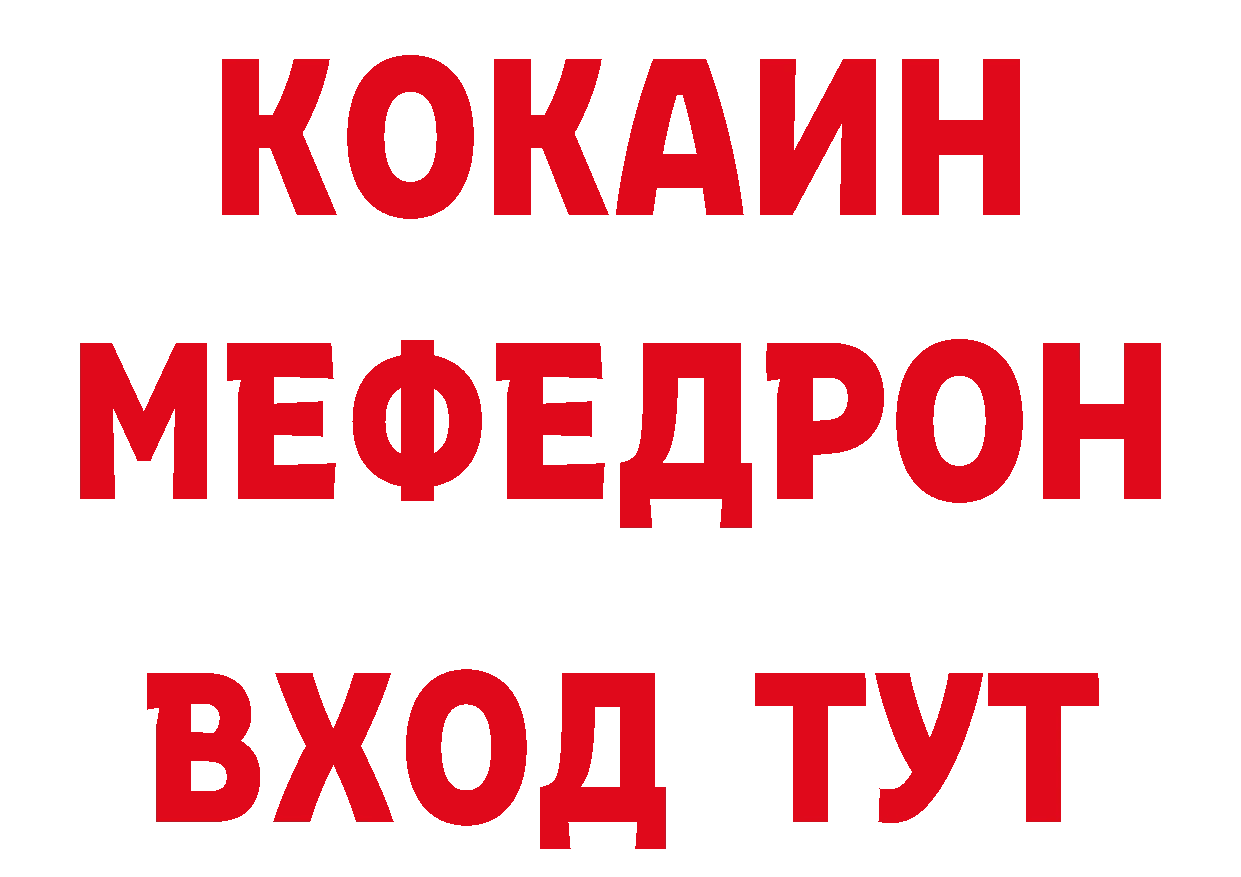 КОКАИН
МЕФЕДРОН
ВХОД ТУТ